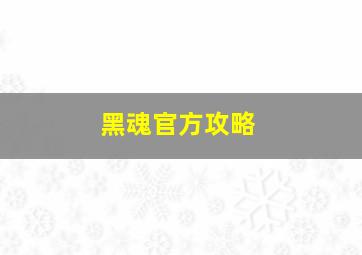 黑魂官方攻略